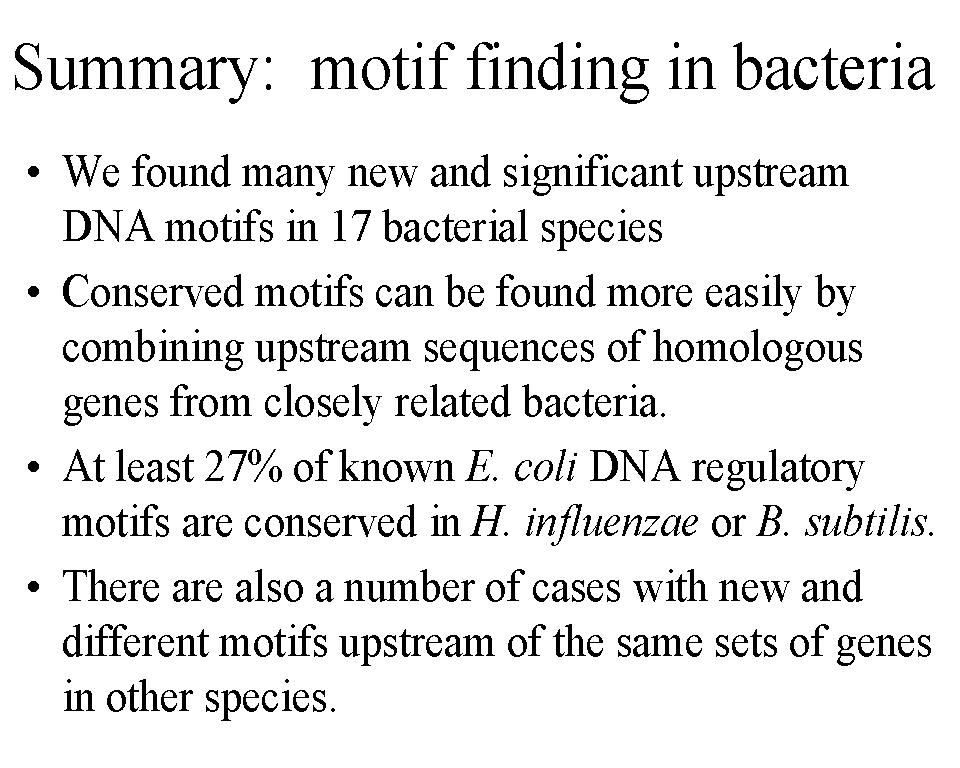 Summary: motif finding in bacteria

• We found many new and significant upstream DNA motifs in 17 bacterial species

• Conserved motifs can be found more easily by combining upstream sequences of homologous genes from closely related bacteria.

• At least 27% of known E. coli DNA regulatory motifs are conserved in H. influenzae or B. subtilis.

• There are also a number of cases with new and different motifs upstream of the same sets of genes in other species.